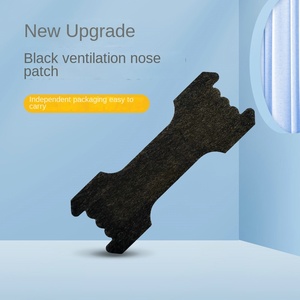 New Upgrade

Black ventilation nose patch

Independent packaging easy to carry